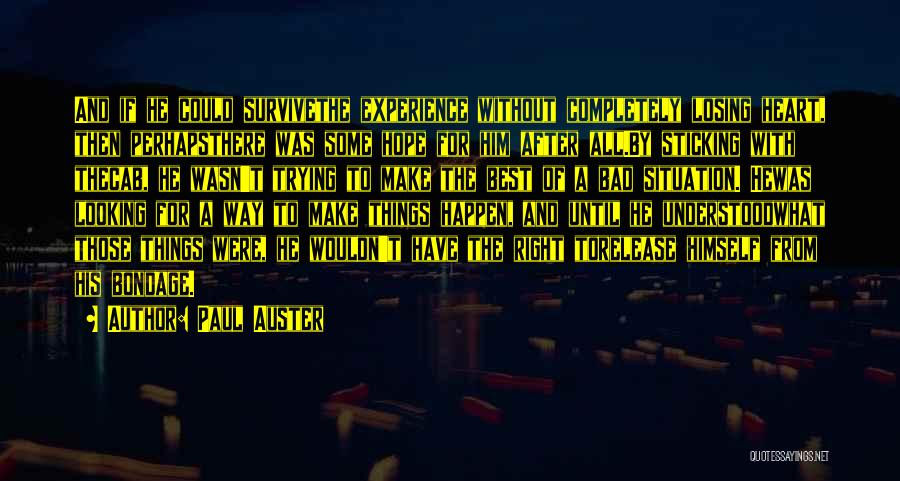 And if he could survivethe experience without completely losing heart, then perhapsthere was some hope for him after all.By sticking with thecab, he wasn't trying to make the best of a bad situation. Hewas looking for a way to make things happen, and until he understoodwhat those things were, he wouldn't have the right torelease himself from his bondage.

Author: Paul Auster

QUOTESSAYINGS.NET